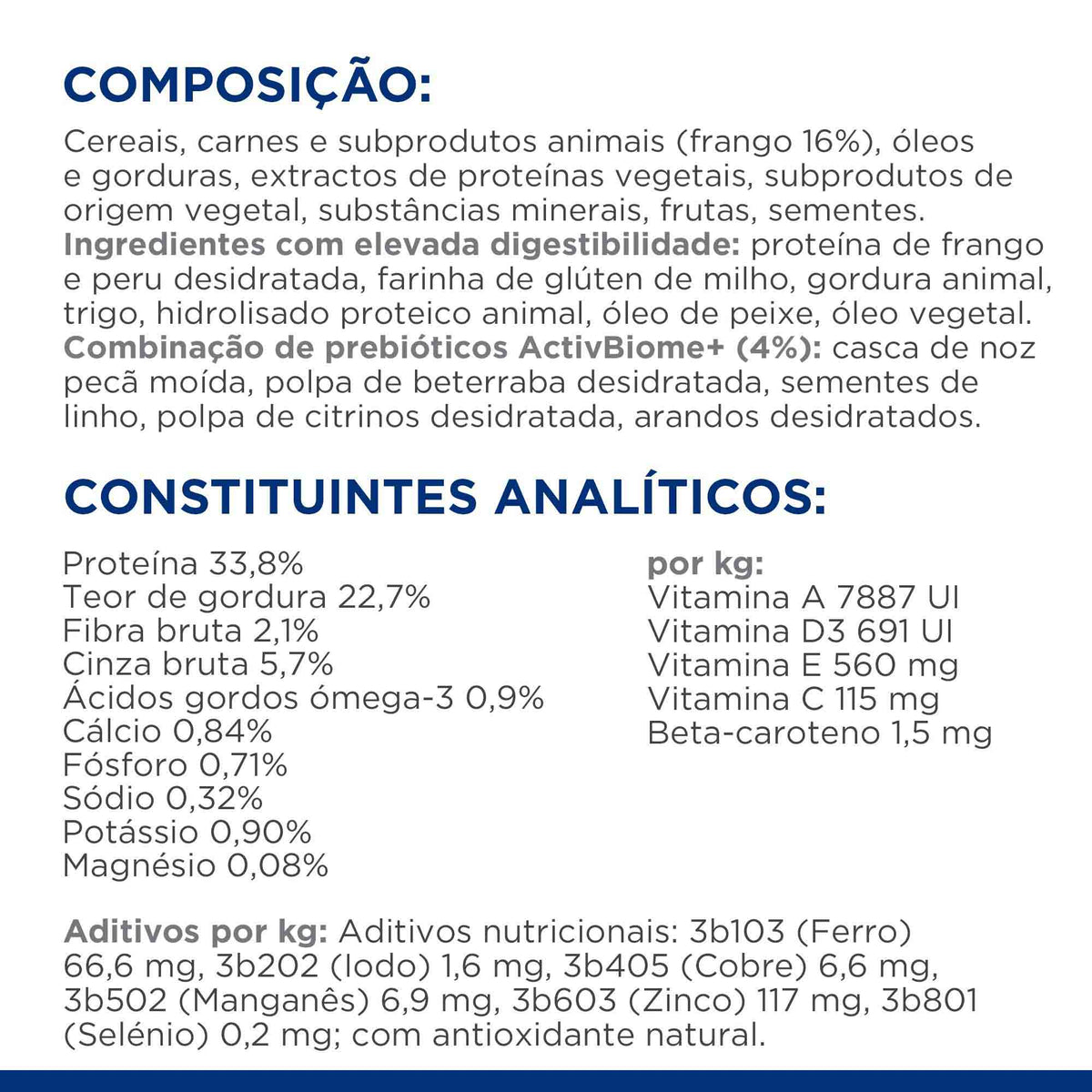 COMPOSIÇÃO:

Cereais, carnes e subprodutos animais (frango 16%), óleos e gorduras, extractos de proteínas vegetais, subprodutos de origem vegetal, substâncias minerais, frutas, sementes. Ingredientes com elevada digestibilidade: proteína de frango e peru desidratada, farinha de glúten de milho, gordura animal, trigo, hidrolisado proteico animal, óleo de peixe, óleo vegetal. Combinação de prebióticos ActivBiome+ (4%): casca de noz pecã moída, polpa de beterraba desidratada, sementes de linho, polpa de citrinos desidratada, arandos desidratados.

CONSTITUINTES ANALÍTICOS:

Proteína 33,8%
Teor de gordura 22,7%
Fibra bruta 2,1%
Cinza bruta 5,7%
Ácidos gordos ómega-3 0,9%
Cálcio 0,84%
Fósforo 0,71%
Sódio 0,32%
Potássio 0,90%
Magnésio 0,08%

por kg:
Vitamina A 7887 UI
Vitamina D3 691 UI
Vitamina E 560 mg
Vitamina C 115 mg
Beta-caroteno 1,5 mg

Aditivos por kg: Aditivos nutricionais: 3b103 (Ferro) 66,6 mg, 3b202 (Iodo) 1,6 mg, 3b405 (Cobre) 6,6 mg, 3b502 (Manganês) 6,9 mg, 3b603 (Zinco) 117 mg, 3b801 (Selénio) 0,2 mg; com antioxidante natural.